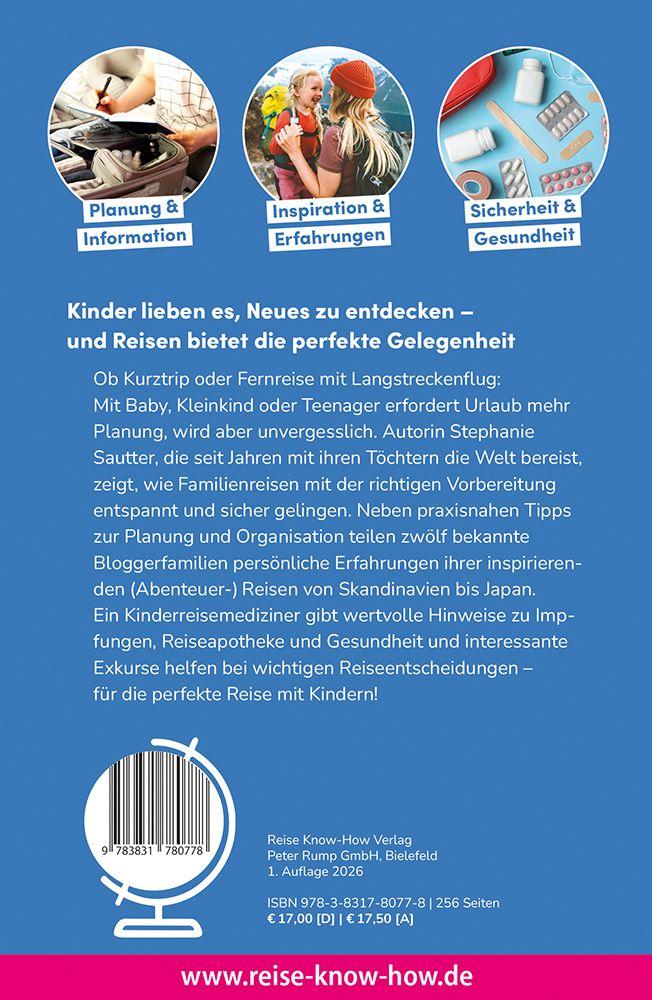 Planung & Information

Inspiration & Erfahrungen

Sicherheit & Gesundheit

Kinder lieben es, Neues zu entdecken – und Reisen bietet die perfekte Gelegenheit

Ob Kurztrip oder Fernreise mit Langstreckenflug: Mit Baby, Kleinkind oder Teenager erfordert Urlaub mehr Planung, wird aber unvergesslich. Autorin Stephanie Sautter, die seit Jahren mit ihren Töchtern die Welt bereist, zeigt, wie Familienreisen mit der richtigen Vorbereitung entspannt und sicher gelingen. Neben praxisnahen Tipps zur Planung und Organisation teilen zwölf bekannte Bloggerfamilien persönliche Erfahrungen ihrer inspirierenden (Abenteuer-) Reisen von Skandinavien bis Japan. Ein Kinderreisemediziner gibt wertvolle Hinweise zu Impfungen, Reiseapotheke und Gesundheit und interessante Exkurse helfen bei wichtigen Reiseentscheidungen – für die perfekte Reise mit Kindern!

9 783831 780778

Reise Know-How Verlag
Peter Rump GmbH, Bielefeld
1. Auflage 2026

ISBN 978-3-8317-8077-8 | 256 Seiten
€ 17,00 [D] | € 17,50 [A]

www.reise-know-how.de